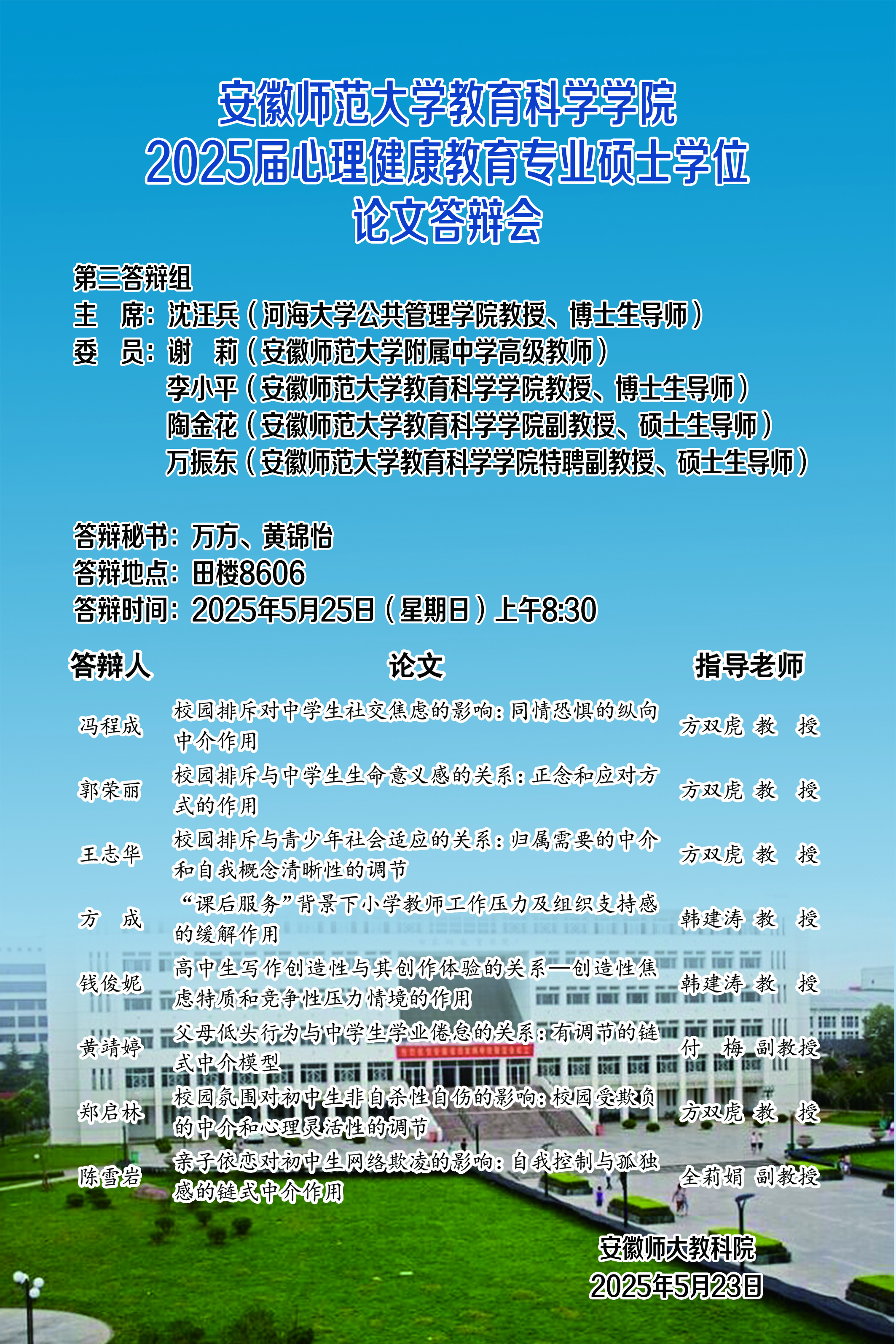 安徽师范大学教育科学学院
2025届心理健康教育专业硕士学位
论文答辩会

第三答辩组
主　席：沈汪兵（河海大学公共管理学院教授、博士生导师）
委　员：谢　莉（安徽师范大学附属中学高级教师）
李小平（安徽师范大学教育科学学院教授、博士生导师）
陶金花（安徽师范大学教育科学学院副教授、硕士生导师）
万振东（安徽师范大学教育科学学院特聘副教授、硕士生导师）

答辩秘书：万方、黄锦怡
答辩地点：田楼8606
答辩时间：2025年5月25日（星期日）上午8:30

| 答辩人 | 论文 | 指导老师 |
|---|---|---|
| 冯程成 | 校园排斥对中学生社交焦虑的影响：同情恐惧的纵向中介作用 | 方双虎 教 授 |
| 郭荣丽 | 校园排斥与中学生生命意义感的关系：正念和应对方式的作用 | 方双虎 教 授 |
| 王志华 | 校园排斥与青少年社会适应的关系：归属需要的中介和自我概念清晰性的调节 | 方双虎 教 授 |
| 方　成 | “课后服务”背景下小学教师工作压力及组织支持感的缓解作用 | 韩建涛 教 授 |
| 钱俊妮 | 高中生写作创造性与其创作体验的关系—创造性焦虑特质和竞争性压力情境的作用 | 韩建涛 教 授 |
| 黄靖婷 | 父母低头行为与中学生学业倦怠的关系：有调节的链式中介模型 | 付 梅 副教授 |
| 郑启林 | 校园氛围对初中生非自杀性自伤的影响：校园受欺负的中介和心理灵活性的调节 | 方双虎 教 授 |
| 陈雪岩 | 亲子依恋对初中生网络欺凌的影响：自我控制与孤独感的链式中介作用 | 全莉娟 副教授 |

安徽师大教科院
2025年5月23日